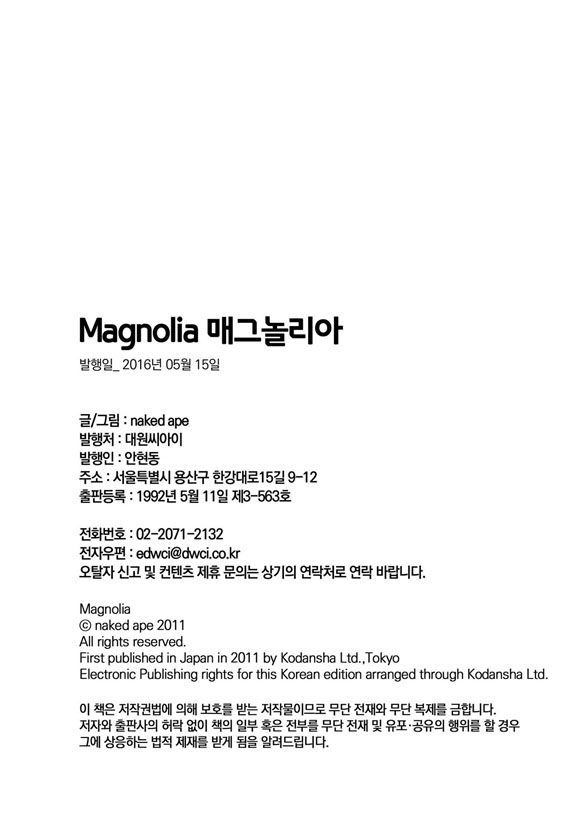 Magnolia 매그놀리아

발행일_ 2016년 05월 15일

글/그림 : naked ape
발행처 : 대원씨아이
발행인 : 안현동
주소 : 서울특별시 용산구 한강대로15길 9-12
출판등록 : 1992년 5월 11일 제3-563호

전화번호 : 02-2071-2132
전자우편 : edwci@dwci.co.kr
오탈자 신고 및 컨텐츠 제휴 문의는 상기의 연락처로 연락 바랍니다.

Magnolia
© naked ape 2011
All rights reserved.
First published in Japan in 2011 by Kodansha Ltd.,Tokyo
Electronic Publishing rights for this Korean edition arranged through Kodansha Ltd.

이 책은 저작권법에 의해 보호를 받는 저작물이므로 무단 전재와 무단 복제를 금합니다. 저자와 출판사의 허락 없이 책의 일부 혹은 전부를 무단 전재 및 유포·공유의 행위를 할 경우 그에 상응하는 법적 제재를 받게 됨을 알려드립니다.